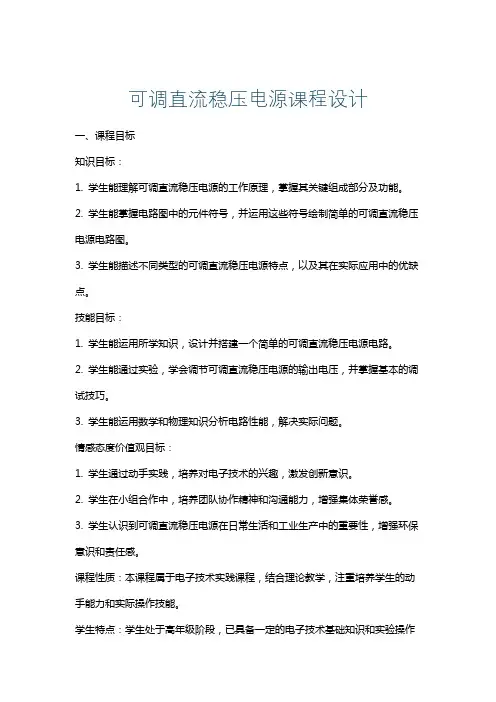 可调直流稳压电源课程设计

一、课程目标

知识目标：

1. 学生能理解可调直流稳压电源的工作原理，掌握其关键组成部分及功能。

2. 学生能掌握电路图中的元件符号，并运用这些符号绘制简单的可调直流稳压电源电路图。

3. 学生能描述不同类型的可调直流稳压电源特点，以及其在实际应用中的优缺点。

技能目标：

1. 学生能运用所学知识，设计并搭建一个简单的可调直流稳压电源电路。

2. 学生能通过实验，学会调节可调直流稳压电源的输出电压，并掌握基本的调试技巧。

3. 学生能运用数学和物理知识分析电路性能，解决实际问题。

情感态度价值观目标：

1. 学生通过动手实践，培养对电子技术的兴趣，激发创新意识。

2. 学生在小组合作中，培养团队协作精神和沟通能力，增强集体荣誉感。

3. 学生认识到可调直流稳压电源在日常生活和工业生产中的重要性，增强环保意识和责任感。

课程性质：本课程属于电子技术实践课程，结合理论教学，注重培养学生的动手能力和实际操作技能。

学生特点：学生处于高年级阶段，已具备一定的电子技术基础知识和实验操作